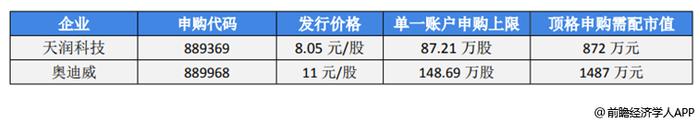 | 企业 | 申购代码 | 发行价格 | 单一账户申购上限 | 顶格申购需配市值 |
|---|---|---|---|---|
| 天润科技 | 889369 | 8.05 元/股 | 87.21 万股 | 872 万元 |
| 奥迪威 | 889968 | 11 元/股 | 148.69 万股 | 1487 万元 |

@前瞻经济学人APP